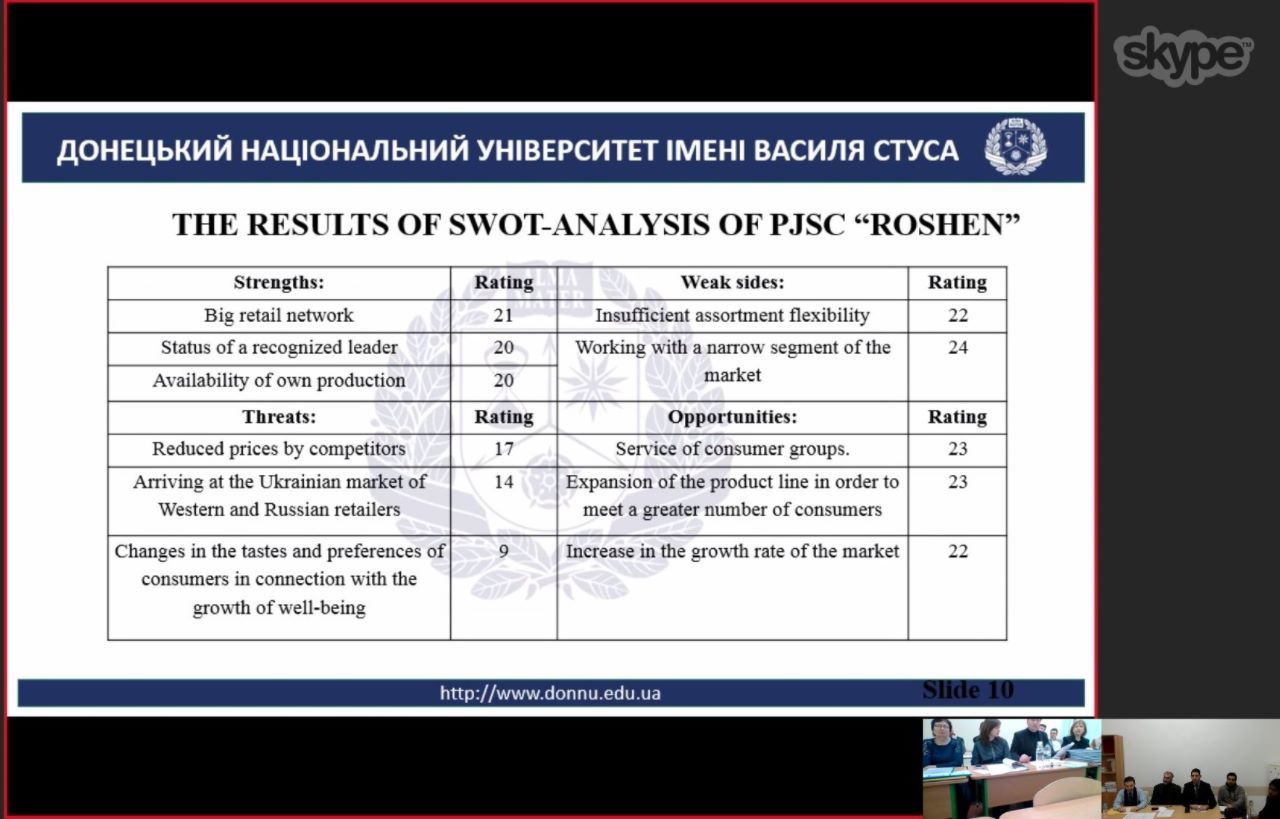 skype

ДОНЕЦЬКИЙ НАЦІОНАЛЬНИЙ УНІВЕРСИТЕТ ІМЕНІ ВАСИЛЯ СТУСА

THE RESULTS OF SWOT-ANALYSIS OF PJSC "ROSHEN"

| Strengths: | Rating | Weak sides: | Rating |
|---|---|---|---|
| Big retail network | 21 | Insufficient assortment flexibility | 22 |
| Status of a recognized leader | 20 | Working with a narrow segment of the market | 24 |
| Availability of own production | 20 | | |
| Threats: | Rating | Opportunities: | Rating |
| Reduced prices by competitors | 17 | Service of consumer groups. | 23 |
| Arriving at the Ukrainian market of Western and Russian retailers | 14 | Expansion of the product line in order to meet a greater number of consumers | 23 |
| Changes in the tastes and preferences of consumers in connection with the growth of well-being | 9 | Increase in the growth rate of the market | 22 |

http://www.donnu.edu.ua

Slide 10